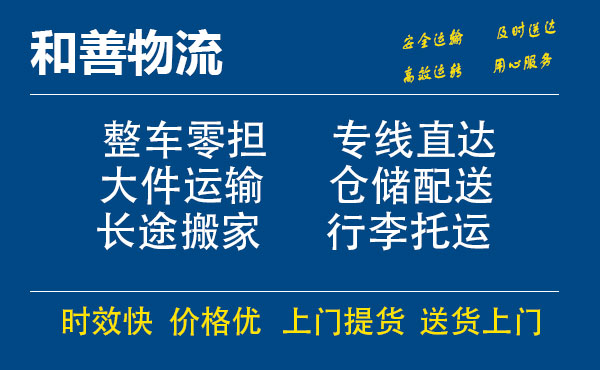 和善物流

安全运输 及时送达
高效运转 用心服务

整车零担 专线直达
大件运输 仓储配送
长途搬家 行李托运

时效快 价格优 上门提货 送货上门